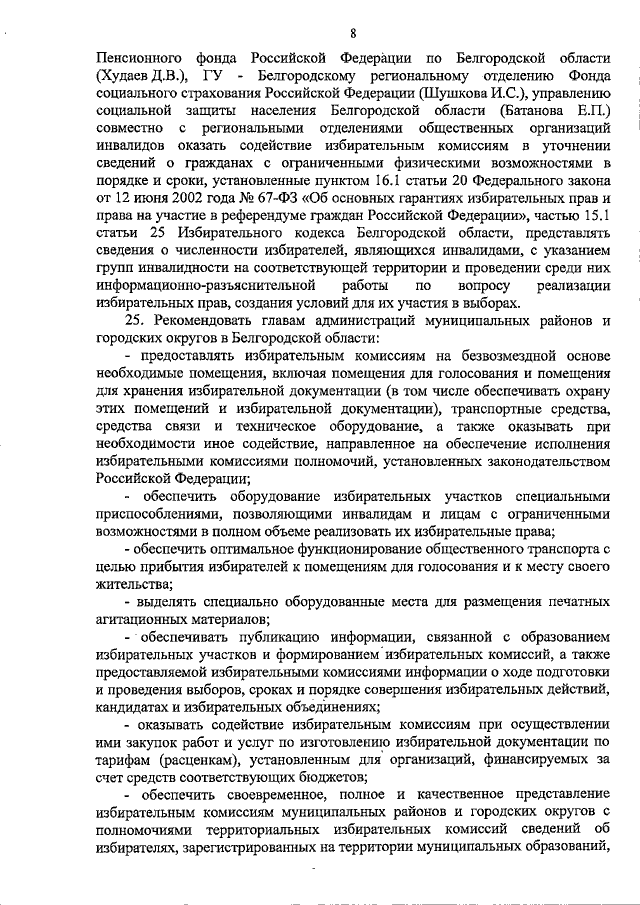 8

Пенсионного фонда Российской Федерации по Белгородской области (Худаев Д.В.), ГУ - Белгородскому региональному отделению Фонда социального страхования Российской Федерации (Шушкова И.С.), управлению социальной защиты населения Белгородской области (Батанова Е.П.) совместно с региональными отделениями общественных организаций инвалидов оказать содействие избирательным комиссиям в уточнении сведений о гражданах с ограниченными физическими возможностями в порядке и сроки, установленные пунктом 16.1 статьи 20 Федерального закона от 12 июня 2002 года № 67-ФЗ «Об основных гарантиях избирательных прав и права на участие в референдуме граждан Российской Федерации», частью 15.1 статьи 25 Избирательного кодекса Белгородской области, представлять сведения о численности избирателей, являющихся инвалидами, с указанием групп инвалидности на соответствующей территории и проведении среди них информационно-разъяснительной работы по вопросу реализации избирательных прав, создания условий для их участия в выборах.

25. Рекомендовать главам администраций муниципальных районов и городских округов в Белгородской области:

- предоставлять избирательным комиссиям на безвозмездной основе необходимые помещения, включая помещения для голосования и помещения для хранения избирательной документации (в том числе обеспечивать охрану этих помещений и избирательной документации), транспортные средства, средства связи и техническое оборудование, а также оказывать при необходимости иное содействие, направленное на обеспечение исполнения избирательными комиссиями полномочий, установленных законодательством Российской Федерации;

- обеспечить оборудование избирательных участков специальными приспособлениями, позволяющими инвалидам и лицам с ограниченными возможностями в полном объеме реализовать их избирательные права;

- обеспечить оптимальное функционирование общественного транспорта с целью прибытия избирателей к помещениям для голосования и к месту своего жительства;

- выделять специально оборудованные места для размещения печатных агитационных материалов;

- обеспечивать публикацию информации, связанной с образованием избирательных участков и формированием избирательных комиссий, а также предоставляемой избирательными комиссиями информации о ходе подготовки и проведения выборов, сроках и порядке совершения избирательных действий, кандидатах и избирательных объединениях;

- оказывать содействие избирательным комиссиям при осуществлении ими закупок работ и услуг по изготовлению избирательной документации по тарифам (расценкам), установленным для организаций, финансируемых за счет средств соответствующих бюджетов;

- обеспечить своевременное, полное и качественное представление избирательным комиссиям муниципальных районов и городских округов с полномочиями территориальных избирательных комиссий сведений об избирателях, зарегистрированных на территории муниципальных образований,